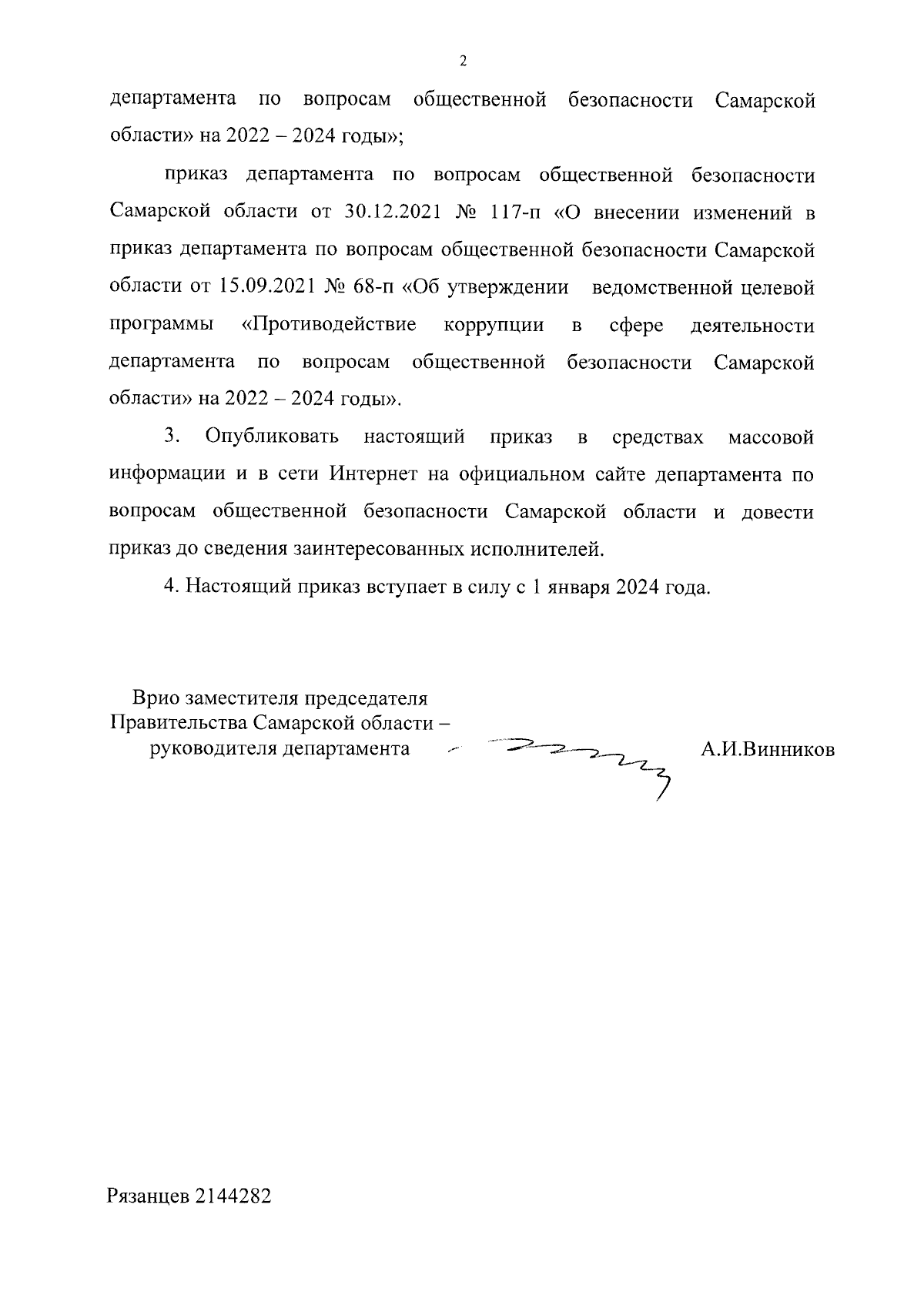 2

департамента по вопросам общественной безопасности Самарской области» на 2022 – 2024 годы»;

приказ департамента по вопросам общественной безопасности Самарской области от 30.12.2021 № 117-п «О внесении изменений в приказ департамента по вопросам общественной безопасности Самарской области от 15.09.2021 № 68-п «Об утверждении ведомственной целевой программы «Противодействие коррупции в сфере деятельности департамента по вопросам общественной безопасности Самарской области» на 2022 – 2024 годы».

3. Опубликовать настоящий приказ в средствах массовой информации и в сети Интернет на официальном сайте департамента по вопросам общественной безопасности Самарской области и довести приказ до сведения заинтересованных исполнителей.

4. Настоящий приказ вступает в силу с 1 января 2024 года.

Врио заместителя председателя
Правительства Самарской области –
руководителя департамента

А.И.Винников

Рязанцев 2144282